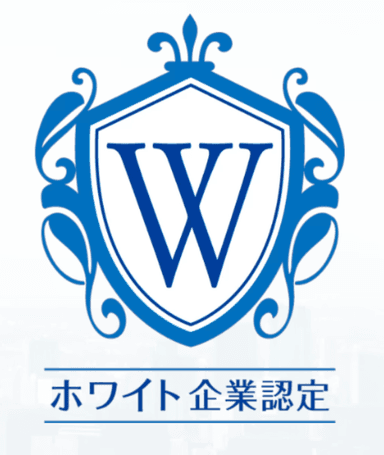 W

ホワイト企業認定